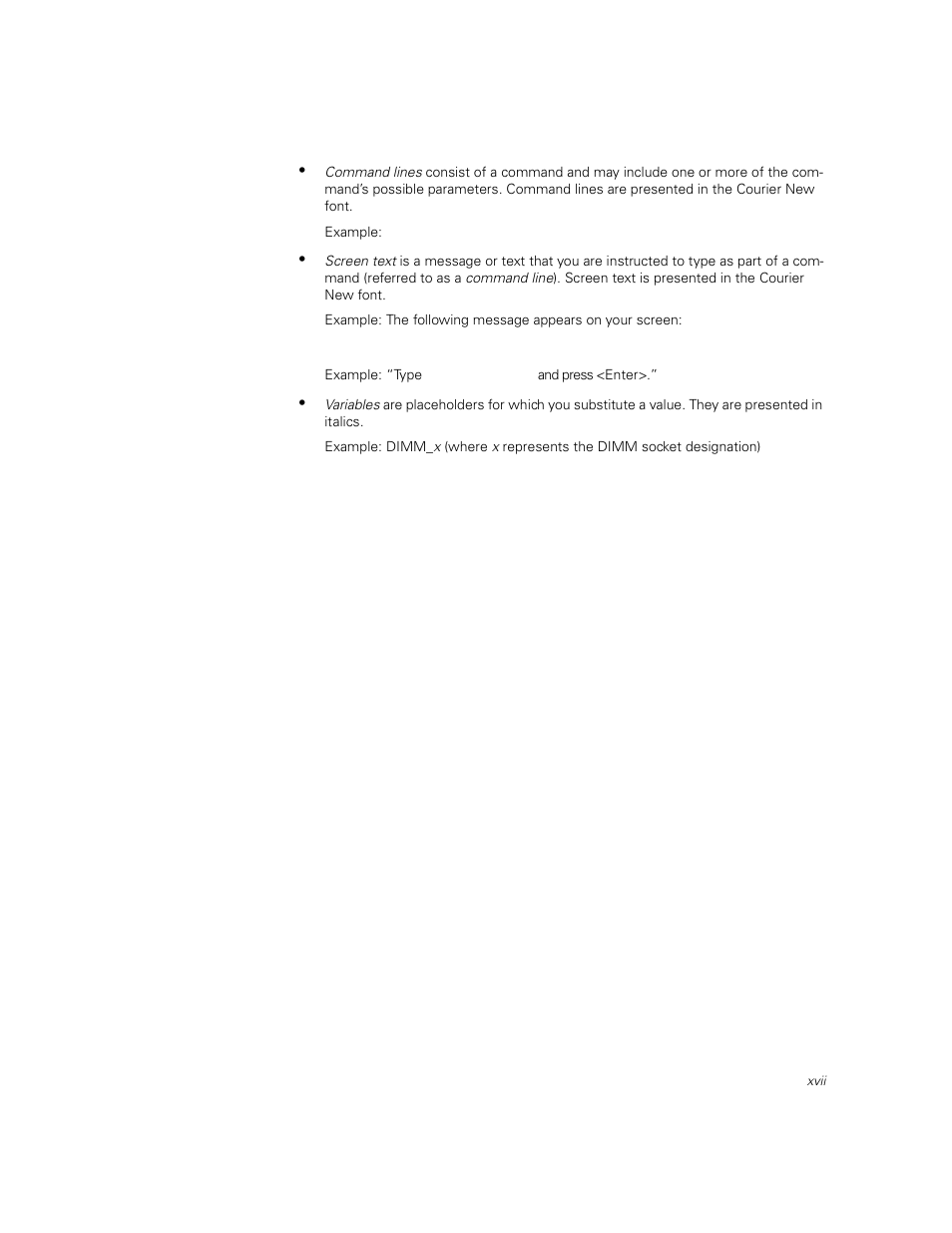 • Command lines consist of a command and may include one or more of the command's possible parameters. Command lines are presented in the Courier New font.

Example:

• Screen text is a message or text that you are instructed to type as part of a command (referred to as a command line). Screen text is presented in the Courier New font.

Example: The following message appears on your screen:

Example: "Type and press <Enter>."

• Variables are placeholders for which you substitute a value. They are presented in italics.

Example: DIMM_x (where x represents the DIMM socket designation)

xvii